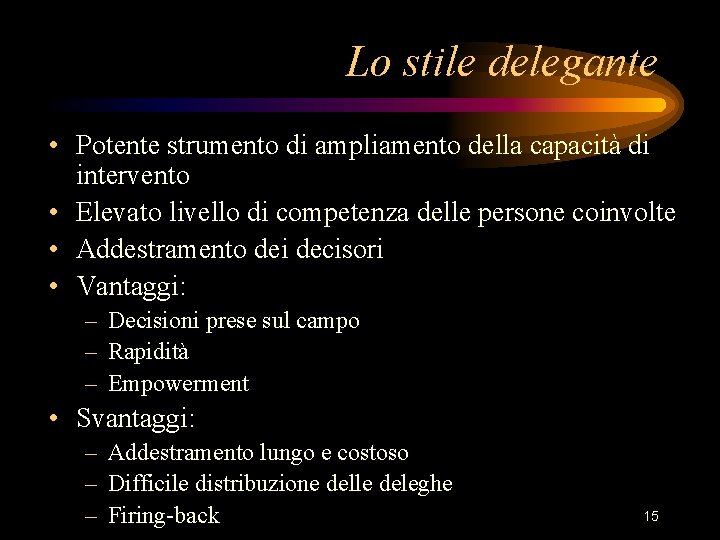 Lo stile delegante

• Potente strumento di ampliamento della capacità di intervento
• Elevato livello di competenza delle persone coinvolte
• Addestramento dei decisori
• Vantaggi:
  – Decisioni prese sul campo
  – Rapidità
  – Empowerment
• Svantaggi:
  – Addestramento lungo e costoso
  – Difficile distribuzione delle deleghe
  – Firing-back

15